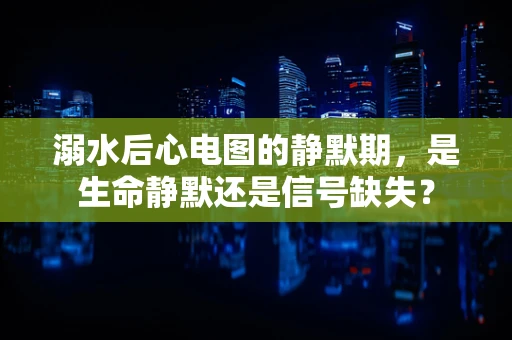 溺水后心电图的静默期，是生命静默还是信号缺失？